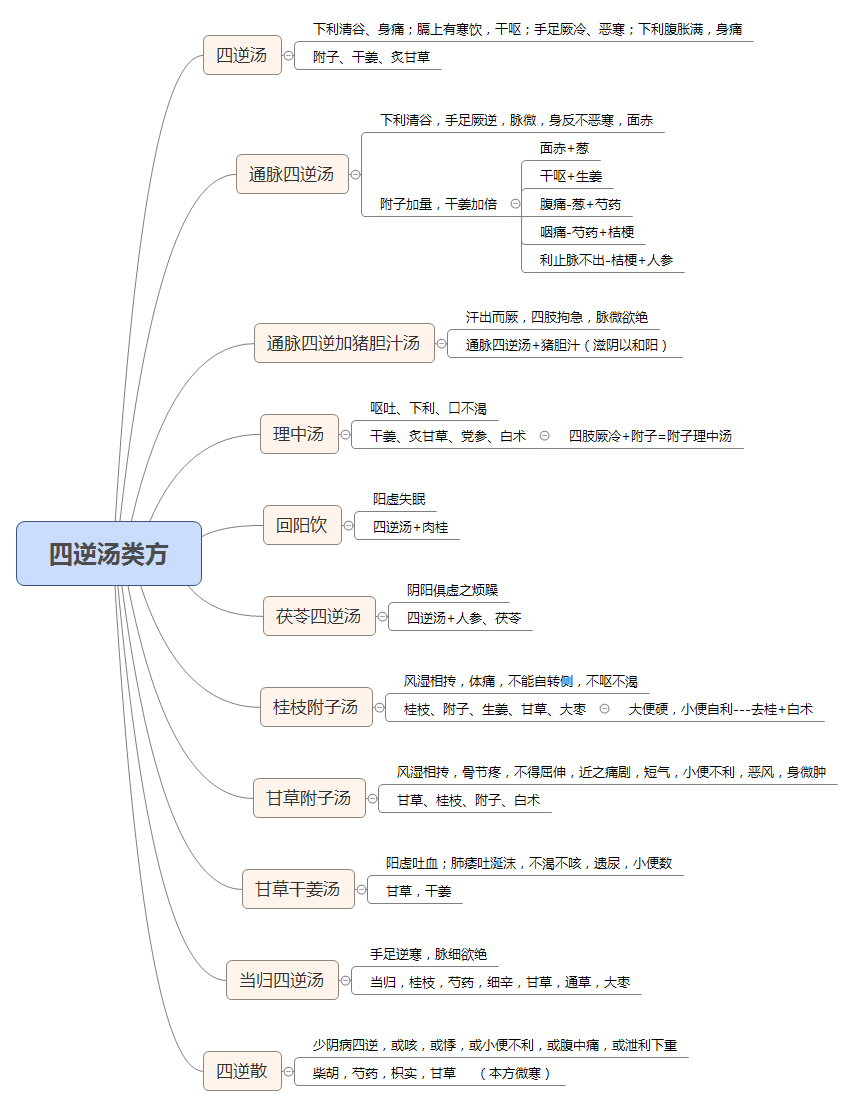 四逆汤类方

四逆汤
下利清谷、身痛；膈上有寒饮，干呕；手足厥冷、恶寒；下利腹胀满，身痛
附子、干姜、炙甘草

通脉四逆汤
下利清谷，手足厥逆，脉微，身反不恶寒，面赤
附子加量，干姜加倍
面赤+葱
干呕+生姜
腹痛-葱+芍药
咽痛-芍药+桔梗
利止脉不出-桔梗+人参

通脉四逆加猪胆汁汤
汗出而厥，四肢拘急，脉微欲绝
通脉四逆汤+猪胆汁（滋阴以和阳）

理中汤
呕吐、下利、口不渴
干姜、炙甘草、党参、白术
四肢厥冷+附子=附子理中汤

回阳饮
阳虚失眠
四逆汤+肉桂

茯苓四逆汤
阴阳俱虚之烦躁
四逆汤+人参、茯苓

桂枝附子汤
风湿相抟，体痛，不能自转侧，不呕不渴
桂枝、附子、生姜、甘草、大枣
大便硬，小便自利---去桂+白术

甘草附子汤
风湿相抟，骨节疼，不得屈伸，近之痛剧，短气，小便不利，恶风，身微肿
甘草、桂枝、附子、白术

甘草干姜汤
阳虚吐血；肺痿吐涎沫，不渴不咳，遗尿，小便数
甘草，干姜

当归四逆汤
手足逆寒，脉细欲绝
当归，桂枝，芍药，细辛，甘草，通草，大枣

四逆散
少阴病四逆，或咳，或悸，或小便不利，或腹中痛，或泄利下重
柴胡，芍药，枳实，甘草 （本方微寒）